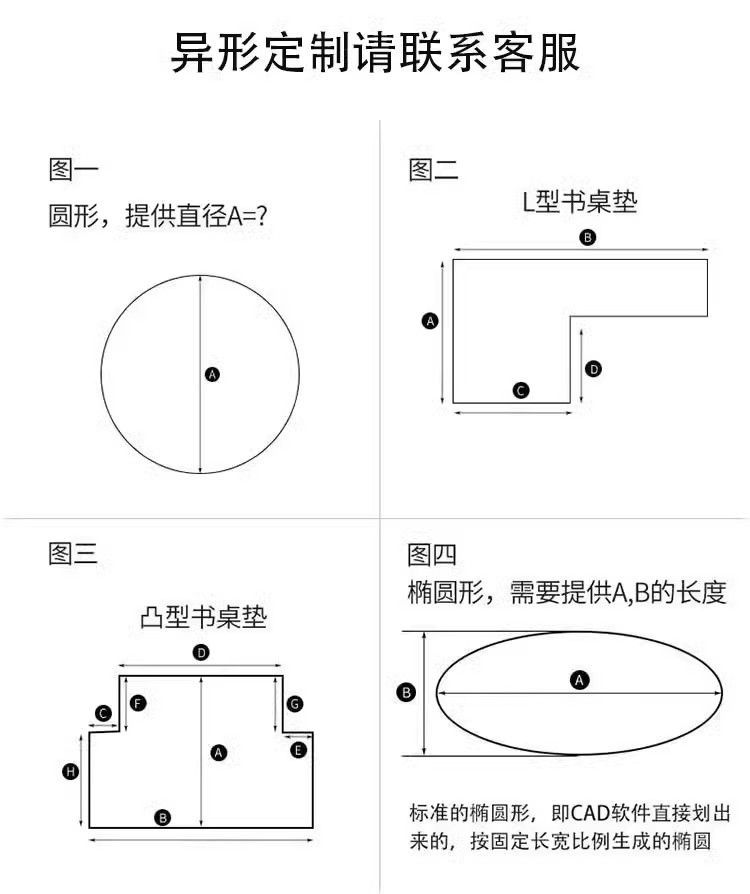 异形定制请联系客服

图一

圆形，提供直径A=?

A

图二

L型书桌垫

B

A

D

C

图三

凸型书桌垫

D

C

F

G

E

H

A

B

图四

椭圆形，需要提供A,B的长度

B

A

标准的椭圆形，即CAD软件直接划出来的，按固定长宽比例生成的椭圆